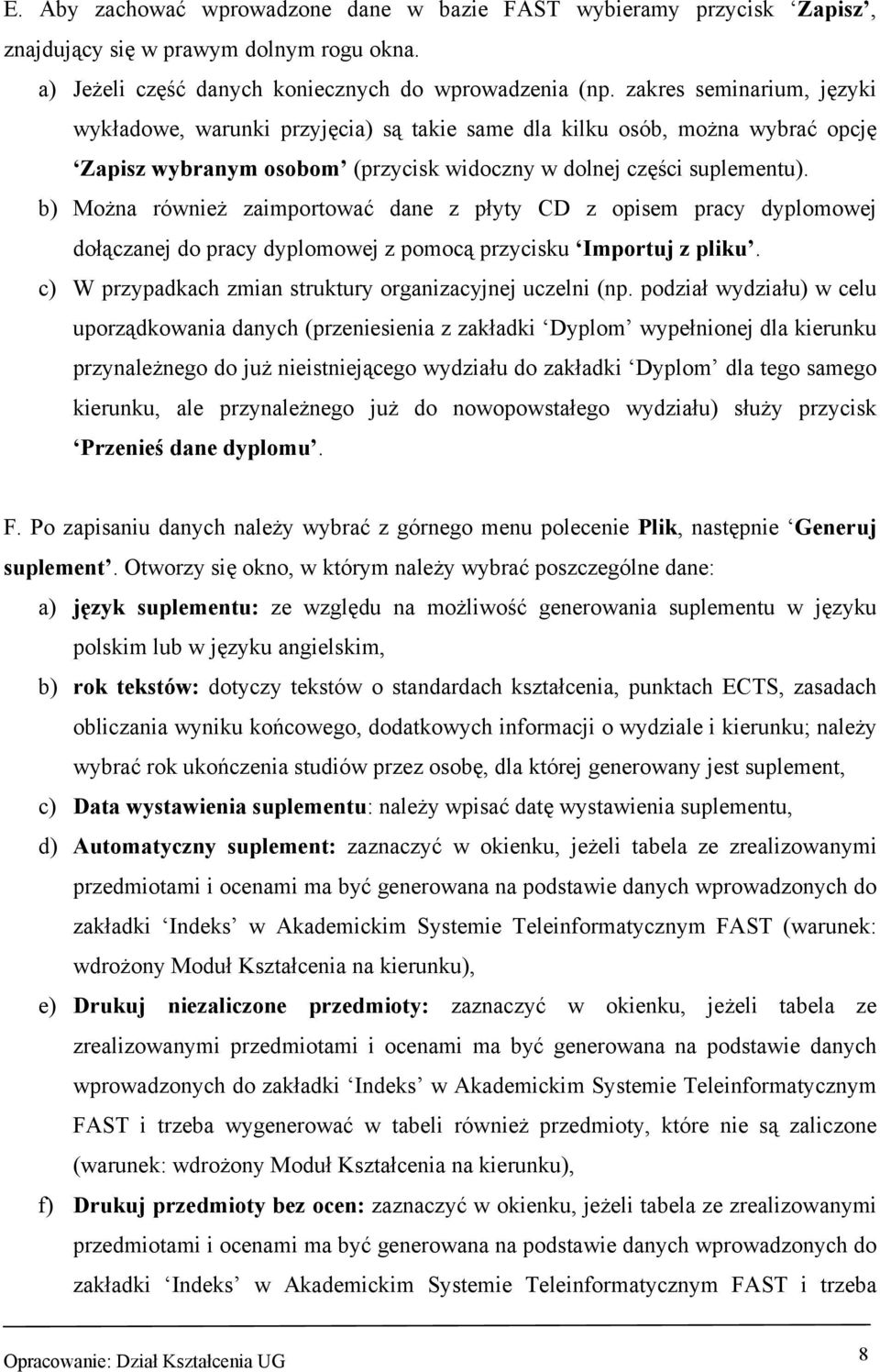 E. Aby zachować wprowadzone dane w bazie FAST wybieramy przycisk ‘Zapisz’, znajdujący się w prawym dolnym rogu okna.

a) Jeżeli część danych koniecznych do wprowadzenia (np. zakres seminarium, języki wykładowe, warunki przyjęcia) są takie same dla kilku osób, można wybrać opcję ‘Zapisz wybranym osobom’ (przycisk widoczny w dolnej części suplementu).

b) Można również zaimportować dane z płyty CD z opisem pracy dyplomowej dołączanej do pracy dyplomowej z pomocą przycisku ‘Importuj z pliku’.

c) W przypadkach zmian struktury organizacyjnej uczelni (np. podział wydziału) w celu uporządkowania danych (przeniesienia z zakładki ‘Dyplom’ wypełnionej dla kierunku przynależnego do już nieistniejącego wydziału do zakładki ‘Dyplom’ dla tego samego kierunku, ale przynależnego już do nowopowstałego wydziału) służy przycisk ‘Przenieś dane dyplomu’.

F. Po zapisaniu danych należy wybrać z górnego menu polecenie Plik, następnie ‘Generuj suplement’. Otworzy się okno, w którym należy wybrać poszczególne dane:

a) język suplementu: ze względu na możliwość generowania suplementu w języku polskim lub w języku angielskim,

b) rok tekstów: dotyczy tekstów o standardach kształcenia, punktach ECTS, zasadach obliczania wyniku końcowego, dodatkowych informacji o wydziale i kierunku; należy wybrać rok ukończenia studiów przez osobę, dla której generowany jest suplement,

c) Data wystawienia suplementu: należy wpisać datę wystawienia suplementu,

d) Automatyczny suplement: zaznaczyć w okienku, jeżeli tabela ze zrealizowanymi przedmiotami i ocenami ma być generowana na podstawie danych wprowadzonych do zakładki ‘Indeks’ w Akademickim Systemie Teleinformatycznym FAST (warunek: wdrożony Moduł Kształcenia na kierunku),

e) Drukuj niezaliczone przedmioty: zaznaczyć w okienku, jeżeli tabela ze zrealizowanymi przedmiotami i ocenami ma być generowana na podstawie danych wprowadzonych do zakładki ‘Indeks’ w Akademickim Systemie Teleinformatycznym FAST i trzeba wygenerować w tabeli również przedmioty, które nie są zaliczone (warunek: wdrożony Moduł Kształcenia na kierunku),

f) Drukuj przedmioty bez ocen: zaznaczyć w okienku, jeżeli tabela ze zrealizowanymi przedmiotami i ocenami ma być generowana na podstawie danych wprowadzonych do zakładki ‘Indeks’ w Akademickim Systemie Teleinformatycznym FAST i trzeba

Opracowanie: Dział Kształcenia UG 8